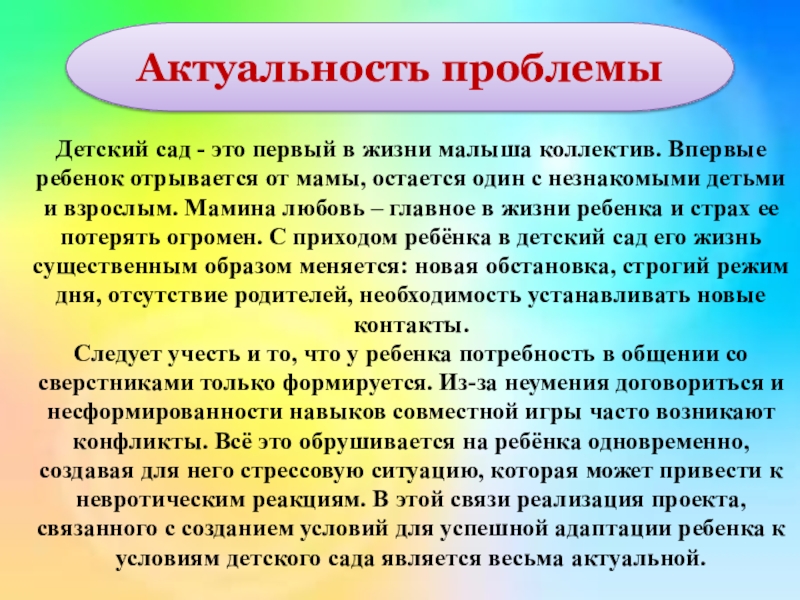 Актуальность проблемы

Детский сад - это первый в жизни малыша коллектив. Впервые ребенок отрывается от мамы, остается один с незнакомыми детьми и взрослым. Мамина любовь – главное в жизни ребенка и страх ее потерять огромен. С приходом ребёнка в детский сад его жизнь существенным образом меняется: новая обстановка, строгий режим дня, отсутствие родителей, необходимость устанавливать новые контакты.

Следует учесть и то, что у ребенка потребность в общении со сверстниками только формируется. Из-за неумения договориться и несформированности навыков совместной игры часто возникают конфликты. Всё это обрушивается на ребёнка одновременно, создавая для него стрессовую ситуацию, которая может привести к невротическим реакциям. В этой связи реализация проекта, связанного с созданием условий для успешной адаптации ребенка к условиям детского сада является весьма актуальной.